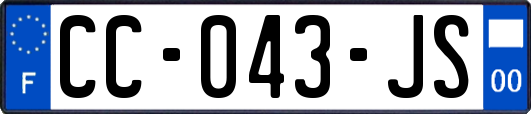 F
CC-043-JS
00